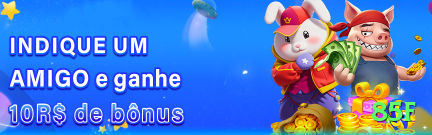 INDIQUE UM
AMIGO e ganhe
10R$ de bônus

85F